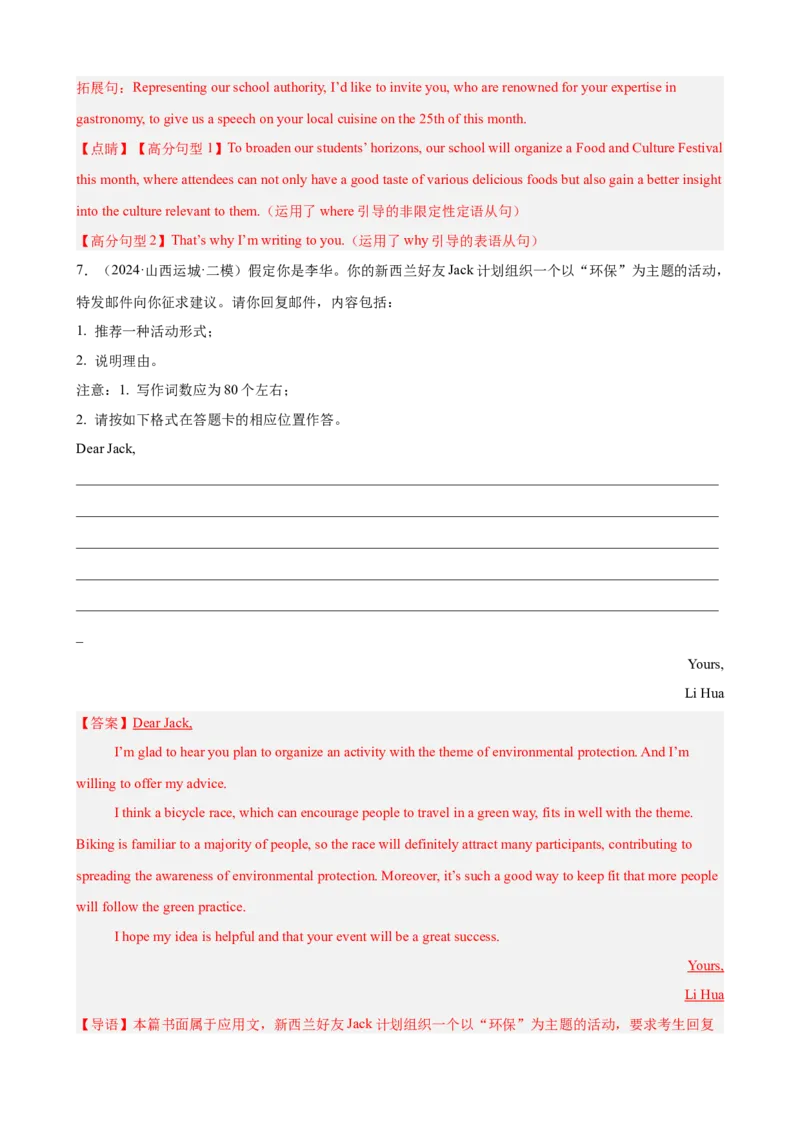 拓展句：Representing our school authority, I'd like to invite you, who are renowned for your expertise in gastronomy, to give us a speech on your local cuisine on the 25th of this month.

【点睛】【高分句型 1】To broaden our students' horizons, our school will organize a Food and Culture Festival this month, where attendees can not only have a good taste of various delicious foods but also gain a better insight into the culture relevant to them.（运用了 where 引导的非限定性定语从句）

【高分句型 2】That's why I'm writing to you.（运用了 why 引导的表语从句）

7. （2024·山西运城·二模）假定你是李华。你的新西兰好友 Jack 计划组织一个以“环保”为主题的活动，特发邮件向你征求建议。请你回复邮件，内容包括：

1. 推荐一种活动形式；

2. 说明理由。

注意：1. 写作词数应为 80 个左右；

2. 请按如下格式在答题卡的相应位置作答。

Dear Jack,

_

Yours,

Li Hua

【答案】Dear Jack,

I'm glad to hear you plan to organize an activity with the theme of environmental protection. And I'm willing to offer my advice.

I think a bicycle race, which can encourage people to travel in a green way, fits in well with the theme. Biking is familiar to a majority of people, so the race will definitely attract many participants, contributing to spreading the awareness of environmental protection. Moreover, it's such a good way to keep fit that more people will follow the green practice.

I hope my idea is helpful and that your event will be a great success.

Yours,

Li Hua

【导语】本篇书面属于应用文，新西兰好友 Jack 计划组织一个以“环保”为主题的活动，要求考生回复